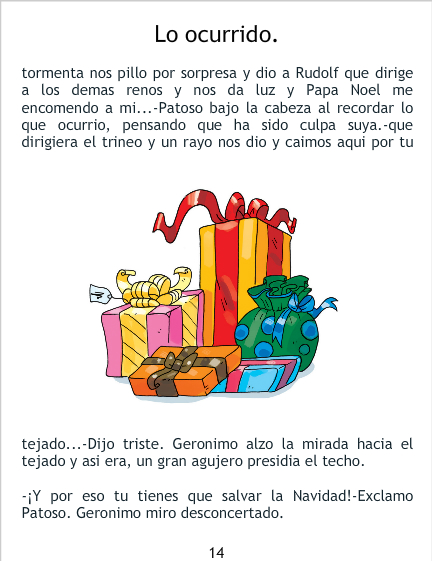 Lo ocurrido.

tormenta nos pillo por sorpresa y dio a Rudolf que dirige a los demas renos y nos da luz y Papa Noel me encomendo a mi...-Patoso bajo la cabeza al recordar lo que ocurrio, pensando que ha sido culpa suya.-que dirigiera el trineo y un rayo nos dio y caimos aqui por tu

tejado...-Dijo triste. Geronimo alzo la mirada hacia el tejado y asi era, un gran agujero presidia el techo.

-¡Y por eso tu tienes que salvar la Navidad!-Exclamo Patoso. Geronimo miro desconcertado.

14